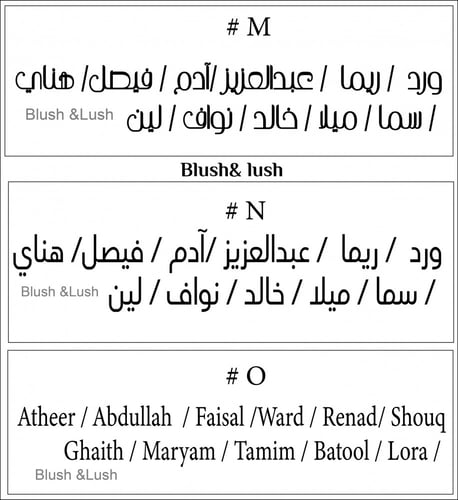 # M

ورد / ريما / عبدالعزيز /آدم / فيصل/ هناي

/ سما / ميلا / خالد / نواف / لين

Blush &Lush

Blush& lush

# N

ورد / ريما / عبدالعزيز /آدم / فيصل/ هناي

/ سما / ميلا / خالد / نواف / لين

Blush &Lush

# O

Atheer / Abdullah / Faisal /Ward / Renad/ Shouq

Ghaith / Maryam / Tamim / Batool / Lora /

Blush &Lush